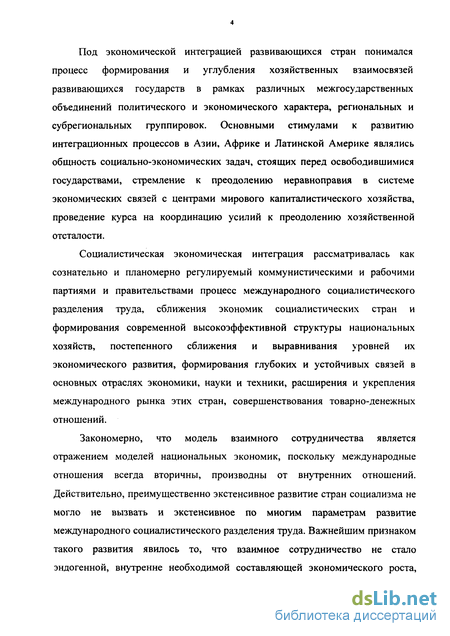 4

Под экономической интеграцией развивающихся стран понимался процесс формирования и углубления хозяйственных взаимосвязей развивающихся государств в рамках различных межгосударственных объединений политического и экономического характера, региональных и субрегиональных группировок. Основными стимулами к развитию интеграционных процессов в Азии, Африке и Латинской Америке являлись общность социально-экономических задач, стоящих перед освободившимися государствами, стремление к преодолению неравноправия в системе экономических связей с центрами мирового капиталистического хозяйства, проведение курса на координацию усилий к преодолению хозяйственной отсталости.

Социалистическая экономическая интеграция рассматривалась как сознательно и планомерно регулируемый коммунистическими и рабочими партиями и правительствами процесс международного социалистического разделения труда, сближения экономик социалистических стран и формирования современной высокоэффективной структуры национальных хозяйств, постепенного сближения и выравнивания уровней их экономического развития, формирования глубоких и устойчивых связей в основных отраслях экономики, науки и техники, расширения и укрепления международного рынка этих стран, совершенствования товарно-денежных отношений.

Закономерно, что модель взаимного сотрудничества является отражением моделей национальных экономик, поскольку международные отношения всегда вторичны, производны от внутренних отношений. Действительно, преимущественно экстенсивное развитие стран социализма не могло не вызвать и экстенсивное по многим параметрам развитие международного социалистического разделения труда. Важнейшим признаком такого развития явилось то, что взаимное сотрудничество не стало эндогенной, внутренне необходимой составляющей экономического роста,

dsLib.net
библиотека диссертаций